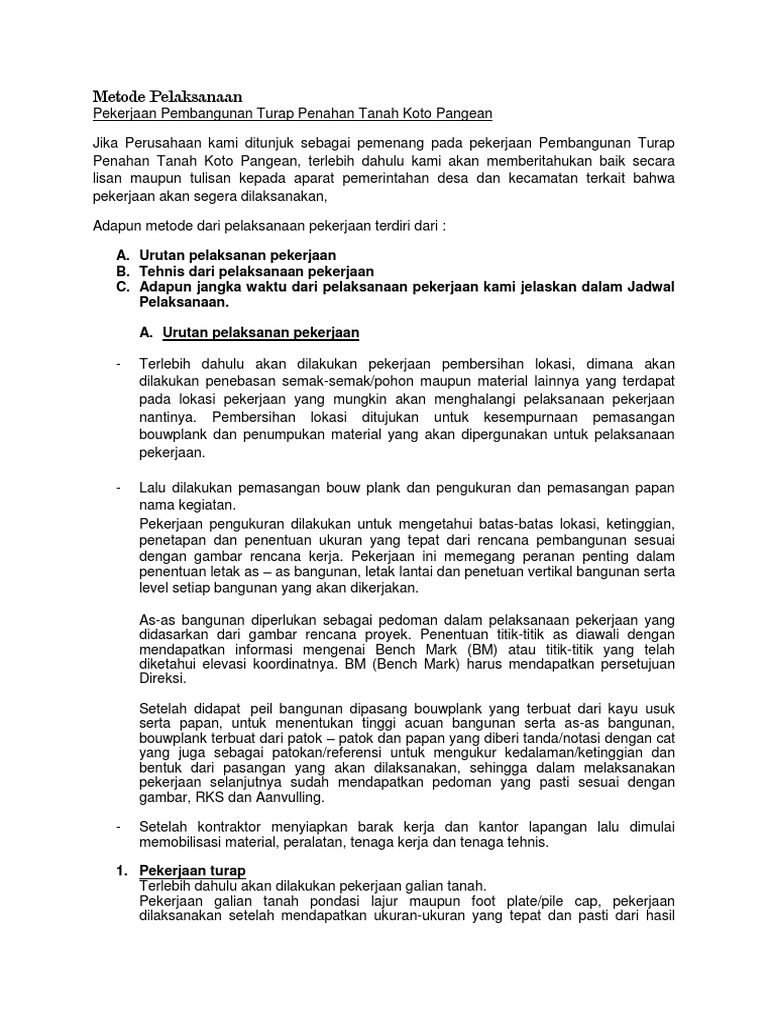 Metode Pelaksanaan
Pekerjaan Pembangunan Turap Penahan Tanah Koto Pangean

Jika Perusahaan kami ditunjuk sebagai pemenang pada pekerjaan Pembangunan Turap Penahan Tanah Koto Pangean, terlebih dahulu kami akan memberitahukan baik secara lisan maupun tulisan kepada aparat pemerintahan desa dan kecamatan terkait bahwa pekerjaan akan segera dilaksanakan,

Adapun metode dari pelaksanaan pekerjaan terdiri dari :

A. Urutan pelaksanan pekerjaan
B. Tehnis dari pelaksanaan pekerjaan
C. Adapun jangka waktu dari pelaksanaan pekerjaan kami jelaskan dalam Jadwal Pelaksanaan.

A. Urutan pelaksanan pekerjaan

- Terlebih dahulu akan dilakukan pekerjaan pembersihan lokasi, dimana akan dilakukan penebasan semak-semak/pohon maupun material lainnya yang terdapat pada lokasi pekerjaan yang mungkin akan menghalangi pelaksanaan pekerjaan nantinya. Pembersihan lokasi ditujukan untuk kesempurnaan pemasangan bouwplank dan penumpukan material yang akan dipergunakan untuk pelaksanaan pekerjaan.

- Lalu dilakukan pemasangan bouw plank dan pengukuran dan pemasangan papan nama kegiatan.
Pekerjaan pengukuran dilakukan untuk mengetahui batas-batas lokasi, ketinggian, penetapan dan penentuan ukuran yang tepat dari rencana pembangunan sesuai dengan gambar rencana kerja. Pekerjaan ini memegang peranan penting dalam penentuan letak as – as bangunan, letak lantai dan penetuan vertikal bangunan serta level setiap bangunan yang akan dikerjakan.

As-as bangunan diperlukan sebagai pedoman dalam pelaksanaan pekerjaan yang didasarkan dari gambar rencana proyek. Penentuan titik-titik as diawali dengan mendapatkan informasi mengenai Bench Mark (BM) atau titik-titik yang telah diketahui elevasi koordinatnya. BM (Bench Mark) harus mendapatkan persetujuan Direksi.

Setelah didapat peil bangunan dipasang bouwplank yang terbuat dari kayu usuk serta papan, untuk menentukan tinggi acuan bangunan serta as-as bangunan, bouwplank terbuat dari patok – patok dan papan yang diberi tanda/notasi dengan cat yang juga sebagai patokan/referensi untuk mengukur kedalaman/ketinggian dan bentuk dari pasangan yang akan dilaksanakan, sehingga dalam melaksanakan pekerjaan selanjutnya sudah mendapatkan pedoman yang pasti sesuai dengan gambar, RKS dan Aanvulling.

- Setelah kontraktor menyiapkan barak kerja dan kantor lapangan lalu dimulai memobilisasi material, peralatan, tenaga kerja dan tenaga tehnis.

1. Pekerjaan turap
Terlebih dahulu akan dilakukan pekerjaan galian tanah.
Pekerjaan galian tanah pondasi lajur maupun foot plate/pile cap, pekerjaan dilaksanakan setelah mendapatkan ukuran-ukuran yang tepat dan pasti dari hasil